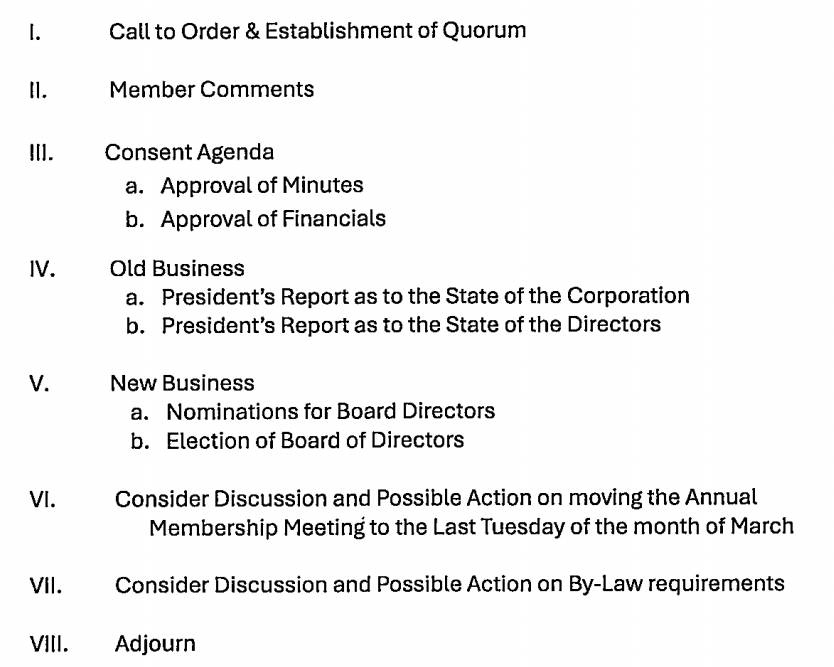 I. Call to Order & Establishment of Quorum

II. Member Comments

III. Consent Agenda
a. Approval of Minutes
b. Approval of Financials

IV. Old Business
a. President's Report as to the State of the Corporation
b. President's Report as to the State of the Directors

V. New Business
a. Nominations for Board Directors
b. Election of Board of Directors

VI. Consider Discussion and Possible Action on moving the Annual Membership Meeting to the Last Tuesday of the month of March

VII. Consider Discussion and Possible Action on By-Law requirements

VIII. Adjourn